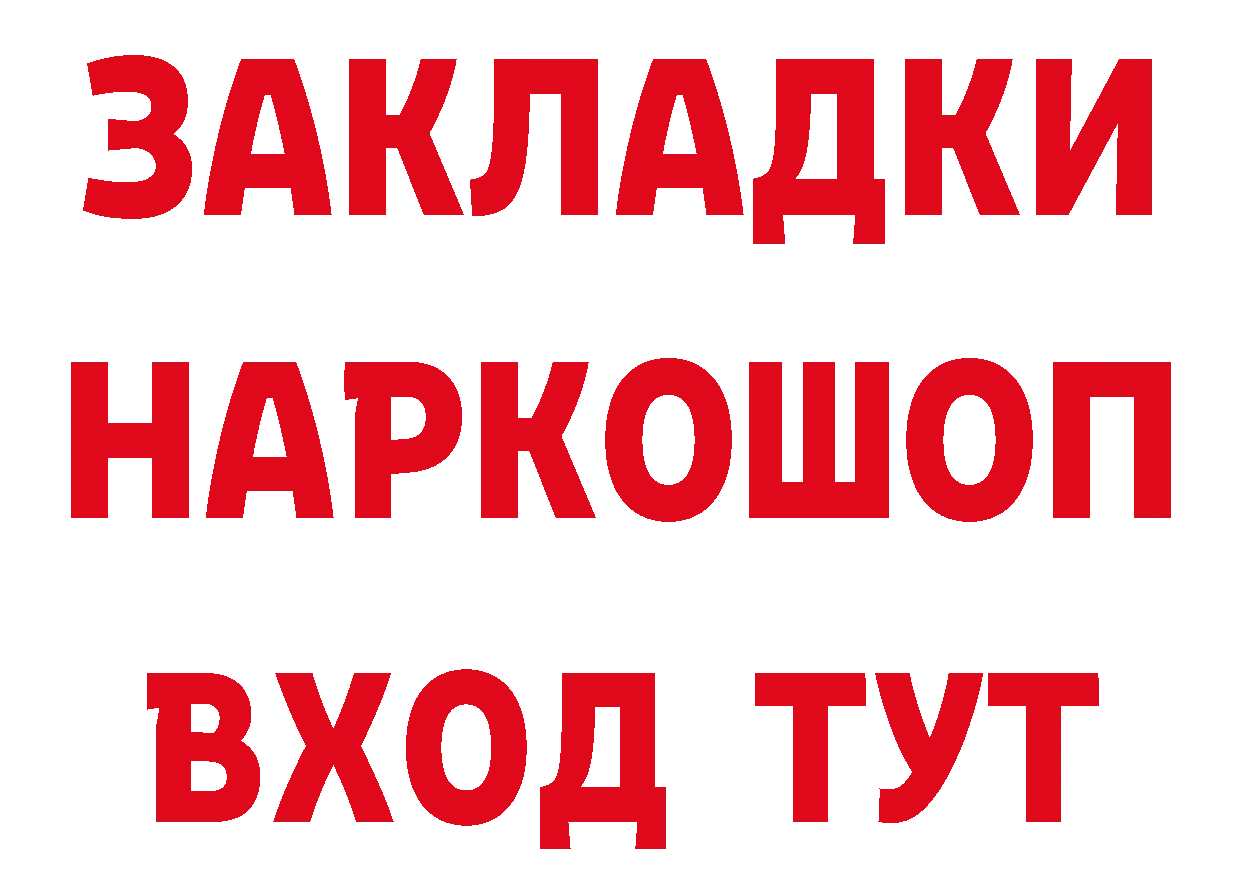 ЗАКЛАДКИ НАРКОШОП ВХОД ТУТ